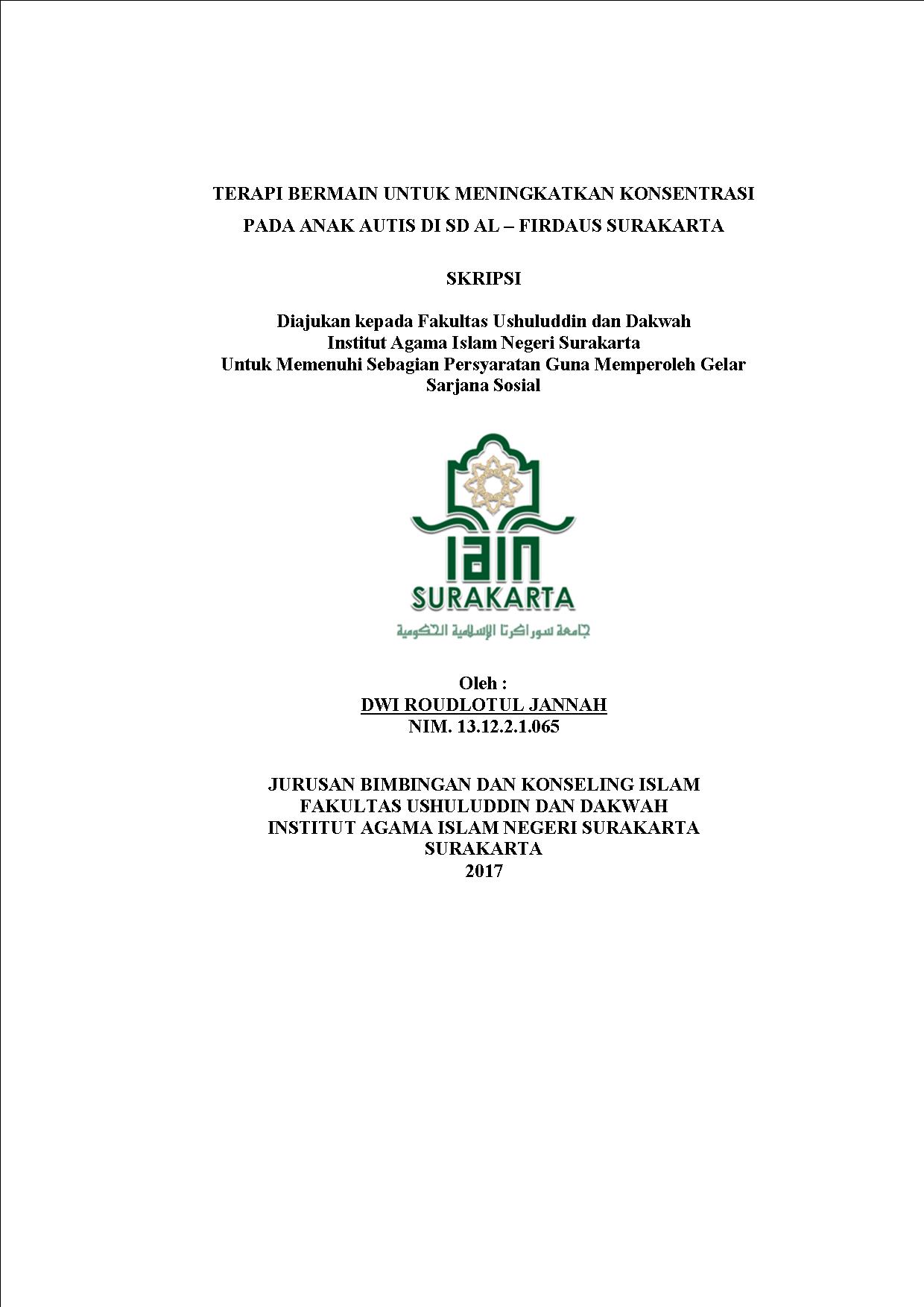 TERAPI BERMAIN UNTUK MENINGKATKAN KONSENTRASI PADA ANAK AUTIS DI SD AL – FIRDAUS SURAKARTA

SKRIPSI

Diajukan kepada Fakultas Ushuluddin dan Dakwah
Institut Agama Islam Negeri Surakarta
Untuk Memenuhi Sebagian Persyaratan Guna Memperoleh Gelar
Sarjana Sosial

IAIN
SURAKARTA
جامعة سوراكرتا الإسلامية الحكومية

Oleh :
DWI ROUDLOTUL JANNAH
NIM. 13.12.2.1.065

JURUSAN BIMBINGAN DAN KONSELING ISLAM
FAKULTAS USHULUDDIN DAN DAKWAH
INSTITUT AGAMA ISLAM NEGERI SURAKARTA
SURAKARTA
2017